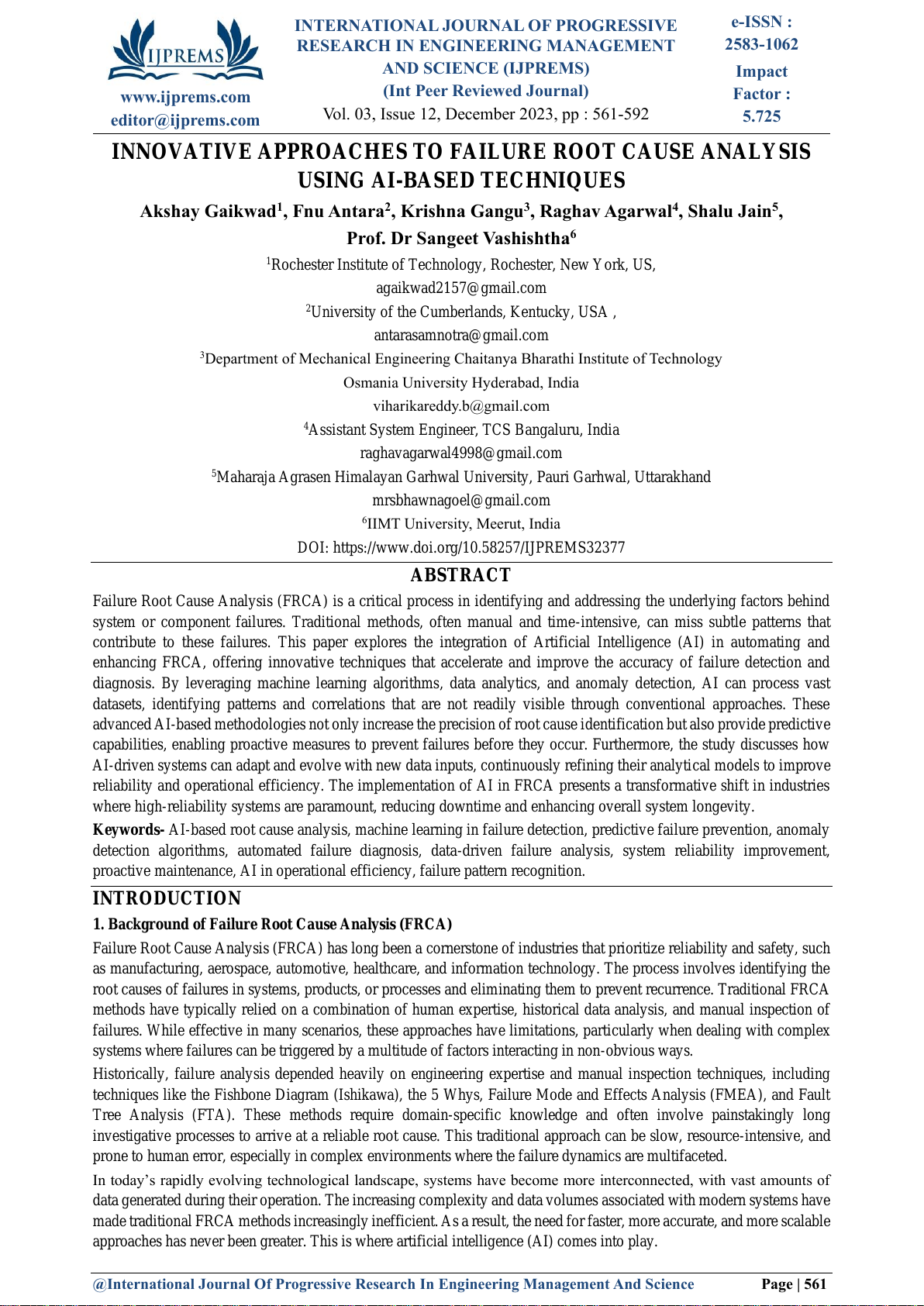 IJPREMS

www.ijprems.com
editor@ijprems.com

INTERNATIONAL JOURNAL OF PROGRESSIVE RESEARCH IN ENGINEERING MANAGEMENT AND SCIENCE (IJPREMS)
(Int Peer Reviewed Journal)
Vol. 03, Issue 12, December 2023, pp : 561-592

e-ISSN :
2583-1062
Impact
Factor :
5.725

INNOVATIVE APPROACHES TO FAILURE ROOT CAUSE ANALYSIS USING AI-BASED TECHNIQUES

Akshay Gaikwad$^{1}$, Fnu Antara$^{2}$, Krishna Gangu$^{3}$, Raghav Agarwal$^{4}$, Shalu Jain$^{5}$,
Prof. Dr Sangeet Vashishtha$^{6}$

$^{1}$Rochester Institute of Technology, Rochester, New York, US,
agaikwad2157@gmail.com
$^{2}$University of the Cumberlands, Kentucky, USA ,
antarasamnotra@gmail.com
$^{3}$Department of Mechanical Engineering Chaitanya Bharathi Institute of Technology
Osmania University Hyderabad, India
viharikareddy.b@gmail.com
$^{4}$Assistant System Engineer, TCS Bangaluru, India
raghavagarwal4998@gmail.com
$^{5}$Maharaja Agrasen Himalayan Garhwal University, Pauri Garhwal, Uttarakhand
mrsbhawnagoel@gmail.com
$^{6}$IIMT University, Meerut, India
DOI: https://www.doi.org/10.58257/IJPREMS32377

ABSTRACT

Failure Root Cause Analysis (FRCA) is a critical process in identifying and addressing the underlying factors behind system or component failures. Traditional methods, often manual and time-intensive, can miss subtle patterns that contribute to these failures. This paper explores the integration of Artificial Intelligence (AI) in automating and enhancing FRCA, offering innovative techniques that accelerate and improve the accuracy of failure detection and diagnosis. By leveraging machine learning algorithms, data analytics, and anomaly detection, AI can process vast datasets, identifying patterns and correlations that are not readily visible through conventional approaches. These advanced AI-based methodologies not only increase the precision of root cause identification but also provide predictive capabilities, enabling proactive measures to prevent failures before they occur. Furthermore, the study discusses how AI-driven systems can adapt and evolve with new data inputs, continuously refining their analytical models to improve reliability and operational efficiency. The implementation of AI in FRCA presents a transformative shift in industries where high-reliability systems are paramount, reducing downtime and enhancing overall system longevity.

Keywords- AI-based root cause analysis, machine learning in failure detection, predictive failure prevention, anomaly detection algorithms, automated failure diagnosis, data-driven failure analysis, system reliability improvement, proactive maintenance, AI in operational efficiency, failure pattern recognition.

INTRODUCTION

1. Background of Failure Root Cause Analysis (FRCA)

Failure Root Cause Analysis (FRCA) has long been a cornerstone of industries that prioritize reliability and safety, such as manufacturing, aerospace, automotive, healthcare, and information technology. The process involves identifying the root causes of failures in systems, products, or processes and eliminating them to prevent recurrence. Traditional FRCA methods have typically relied on a combination of human expertise, historical data analysis, and manual inspection of failures. While effective in many scenarios, these approaches have limitations, particularly when dealing with complex systems where failures can be triggered by a multitude of factors interacting in non-obvious ways.

Historically, failure analysis depended heavily on engineering expertise and manual inspection techniques, including techniques like the Fishbone Diagram (Ishikawa), the 5 Whys, Failure Mode and Effects Analysis (FMEA), and Fault Tree Analysis (FTA). These methods require domain-specific knowledge and often involve painstakingly long investigative processes to arrive at a reliable root cause. This traditional approach can be slow, resource-intensive, and prone to human error, especially in complex environments where the failure dynamics are multifaceted.

In today's rapidly evolving technological landscape, systems have become more interconnected, with vast amounts of data generated during their operation. The increasing complexity and data volumes associated with modern systems have made traditional FRCA methods increasingly inefficient. As a result, the need for faster, more accurate, and more scalable approaches has never been greater. This is where artificial intelligence (AI) comes into play.

@International Journal Of Progressive Research In Engineering Management And Science Page | 561